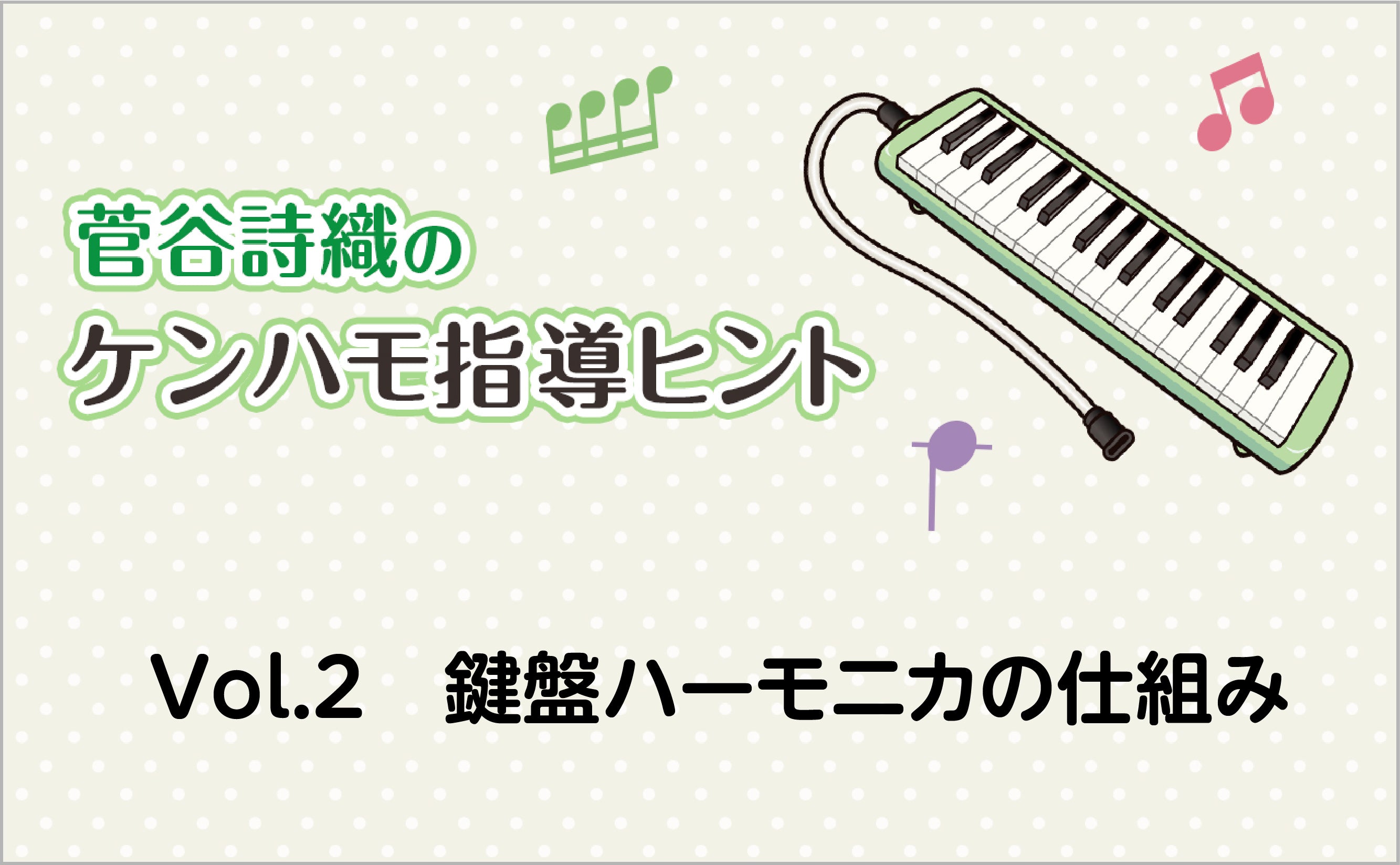 菅谷詩織の
ケンハモ指導ヒント

Vol.2　鍵盤ハーモニカの仕組み